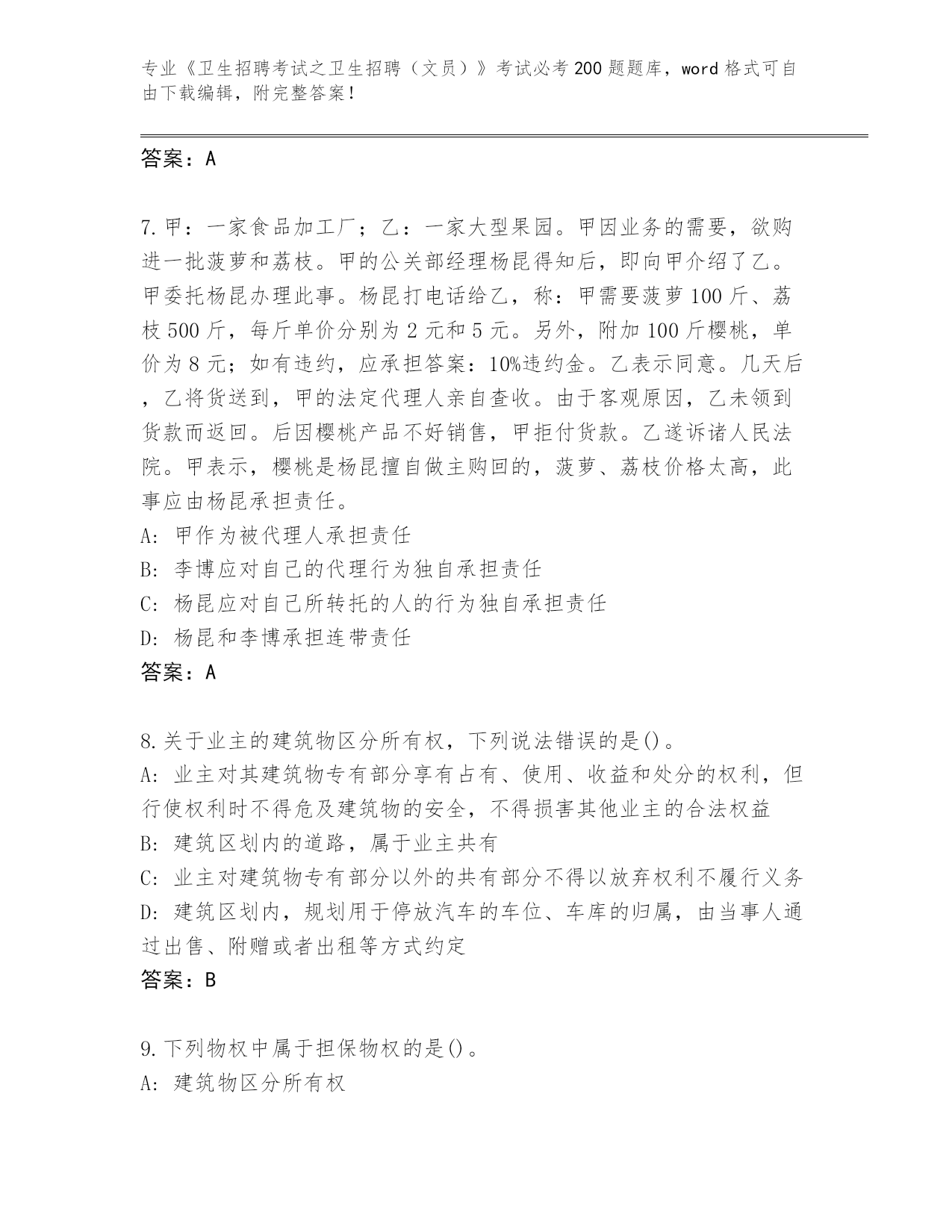 专业《卫生招聘考试之卫生招聘（文员）》考试必考200题题库，word格式可自由下载编辑，附完整答案！

答案：A

7.甲：一家食品加工厂；乙：一家大型果园。甲因业务的需要，欲购进一批菠萝和荔枝。甲的公关部经理杨昆得知后，即向甲介绍了乙。甲委托杨昆办理此事。杨昆打电话给乙，称：甲需要菠萝100斤、荔枝500斤，每斤单价分别为2元和5元。另外，附加100斤樱桃，单价为8元；如有违约，应承担答案：10%违约金。乙表示同意。几天后，乙将货送到，甲的法定代理人亲自查收。由于客观原因，乙未领到货款而返回。后因樱桃产品不好销售，甲拒付货款。乙遂诉诸人民法院。甲表示，樱桃是杨昆擅自做主购回的，菠萝、荔枝价格太高，此事应由杨昆承担责任。
A: 甲作为被代理人承担责任
B: 李博应对自己的代理行为独自承担责任
C: 杨昆应对自己所转托的人的行为独自承担责任
D: 杨昆和李博承担连带责任
答案：A

8.关于业主的建筑物区分所有权，下列说法错误的是()。
A: 业主对其建筑物专有部分享有占有、使用、收益和处分的权利，但行使权利时不得危及建筑物的安全，不得损害其他业主的合法权益
B: 建筑区划内的道路，属于业主共有
C: 业主对建筑物专有部分以外的共有部分不得以放弃权利不履行义务
D: 建筑区划内，规划用于停放汽车的车位、车库的归属，由当事人通过出售、附赠或者出租等方式约定
答案：B

9.下列物权中属于担保物权的是()。
A: 建筑物区分所有权